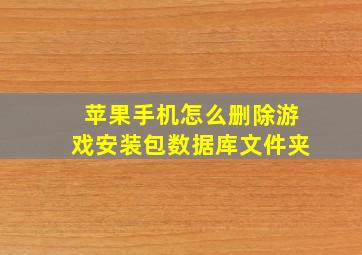 苹果手机怎么删除游戏安装包数据库文件夹